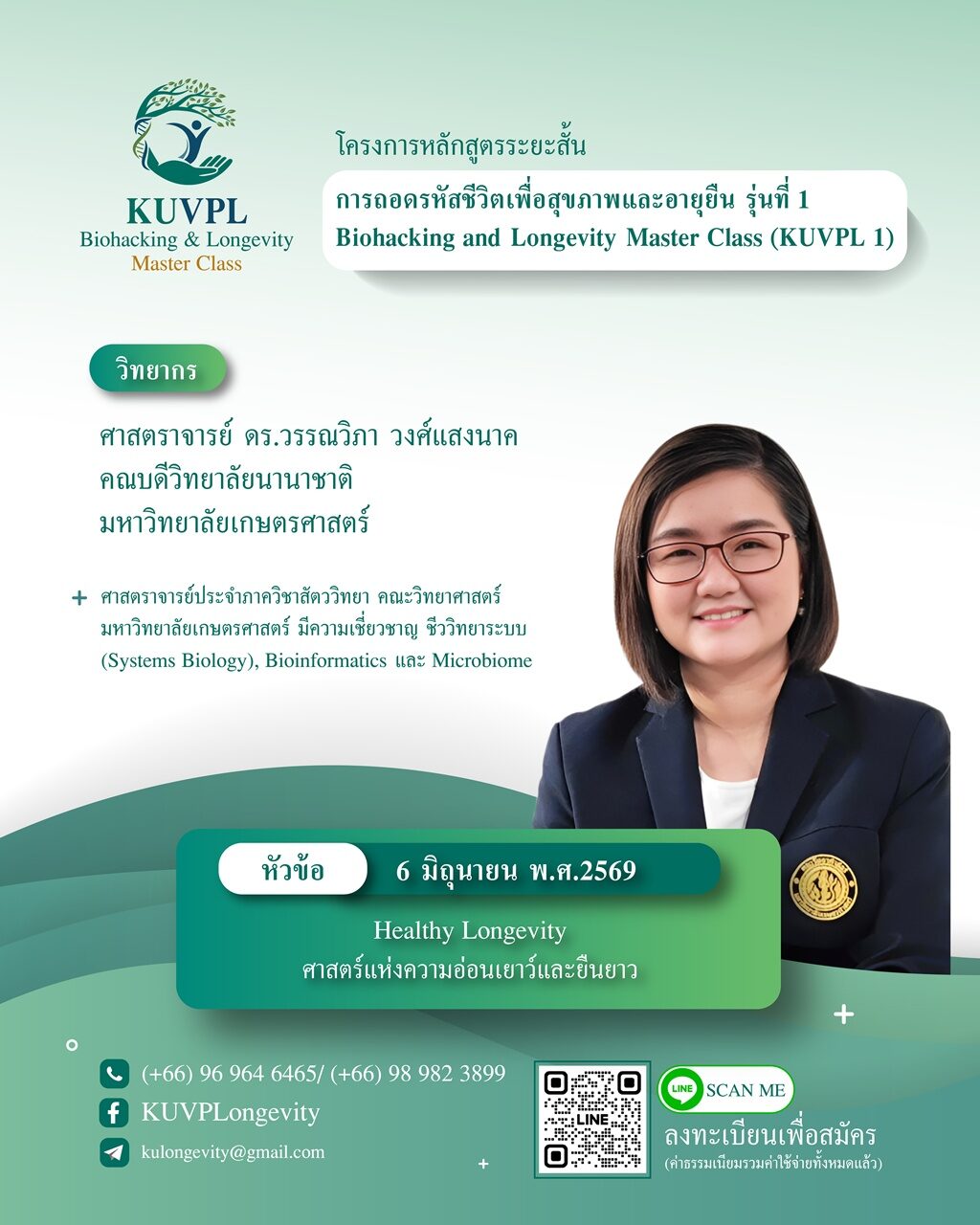 KUVPL
Biohacking & Longevity
Master Class

โครงการหลักสูตรระยะสั้น

การถอดรหัสชีวิตเพื่อสุขภาพและอายุยืน รุ่นที่ 1
Biohacking and Longevity Master Class (KUVPL 1)

วิทยากร

ศาสตราจารย์ ดร.วรรณวิภา วงศ์แสงนาค
คณบดีวิทยาลัยนานาชาติ
มหาวิทยาลัยเกษตรศาสตร์

+ ศาสตราจารย์ประจำภาควิชาสัตววิทยา คณะวิทยาศาสตร์ มหาวิทยาลัยเกษตรศาสตร์ มีความเชี่ยวชาญ ชีววิทยาระบบ (Systems Biology), Bioinformatics และ Microbiome

หัวข้อ
6 มิถุนายน พ.ศ.2569

Healthy Longevity
ศาสตร์แห่งความอ่อนเยาว์และยืนยาว

(+66) 96 964 6465/ (+66) 98 982 3899
KUVPLongevity
kulongevity@gmail.com

LINE
LINE SCAN ME
ลงทะเบียนเพื่อสมัคร
(ค่าธรรมเนียมรวมค่าใช้จ่ายทั้งหมดแล้ว)